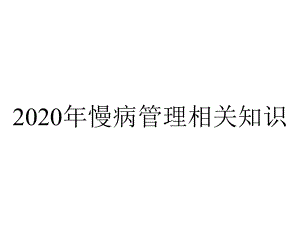 2020年慢病管理相关知识